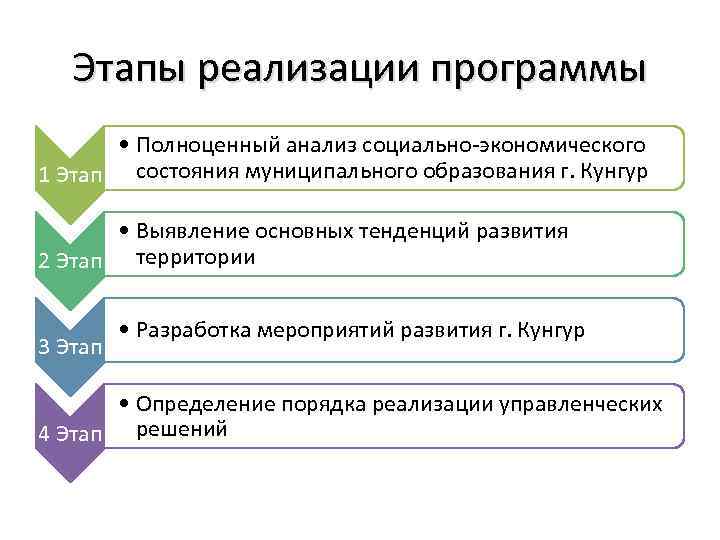 Этапы реализации программы

1 Этап
• Полноценный анализ социально-экономического состояния муниципального образования г. Кунгур

2 Этап
• Выявление основных тенденций развития территории

3 Этап
• Разработка мероприятий развития г. Кунгур

4 Этап
• Определение порядка реализации управленческих решений